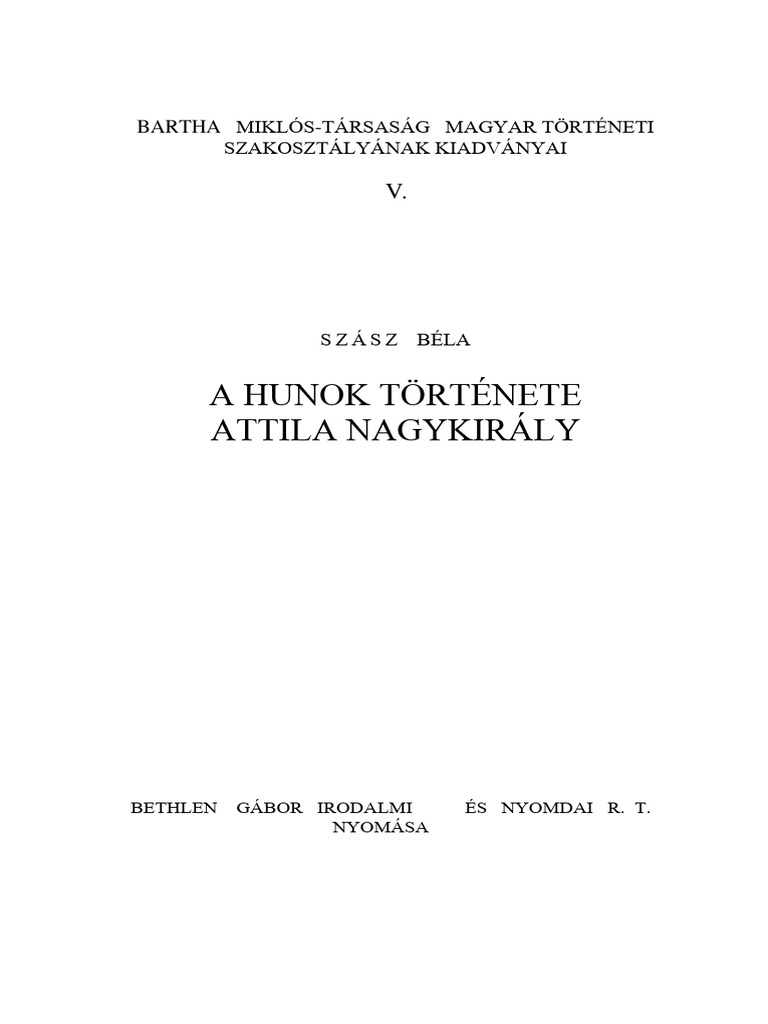 BARTHA MIKLÓS-TÁRSASÁG MAGYAR TÖRTÉNETI SZAKOSZTÁLYÁNAK KIADVÁNYAI

V.

SZÁSZ BÉLA

A HUNOK TÖRTÉNETE
ATTILA NAGYKIRÁLY

BETHLEN GÁBOR IRODALMI ÉS NYOMDAI R. T. NYOMÁSA